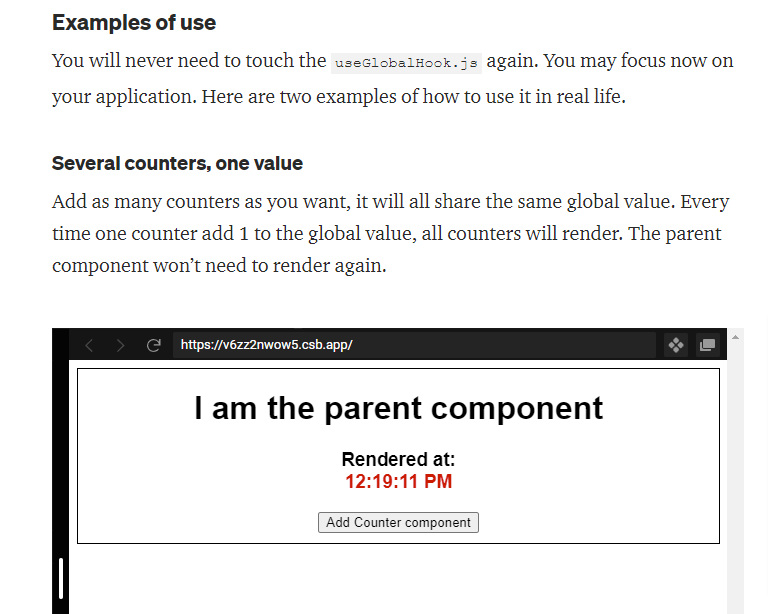 Examples of use

You will never need to touch the useGlobalHook.js again. You may focus now on your application. Here are two examples of how to use it in real life.

Several counters, one value

Add as many counters as you want, it will all share the same global value. Every time one counter add 1 to the global value, all counters will render. The parent component won't need to render again.

https://v6zz2nwow5.csb.app/

I am the parent component

Rendered at:
12:19:11 PM

Add Counter component